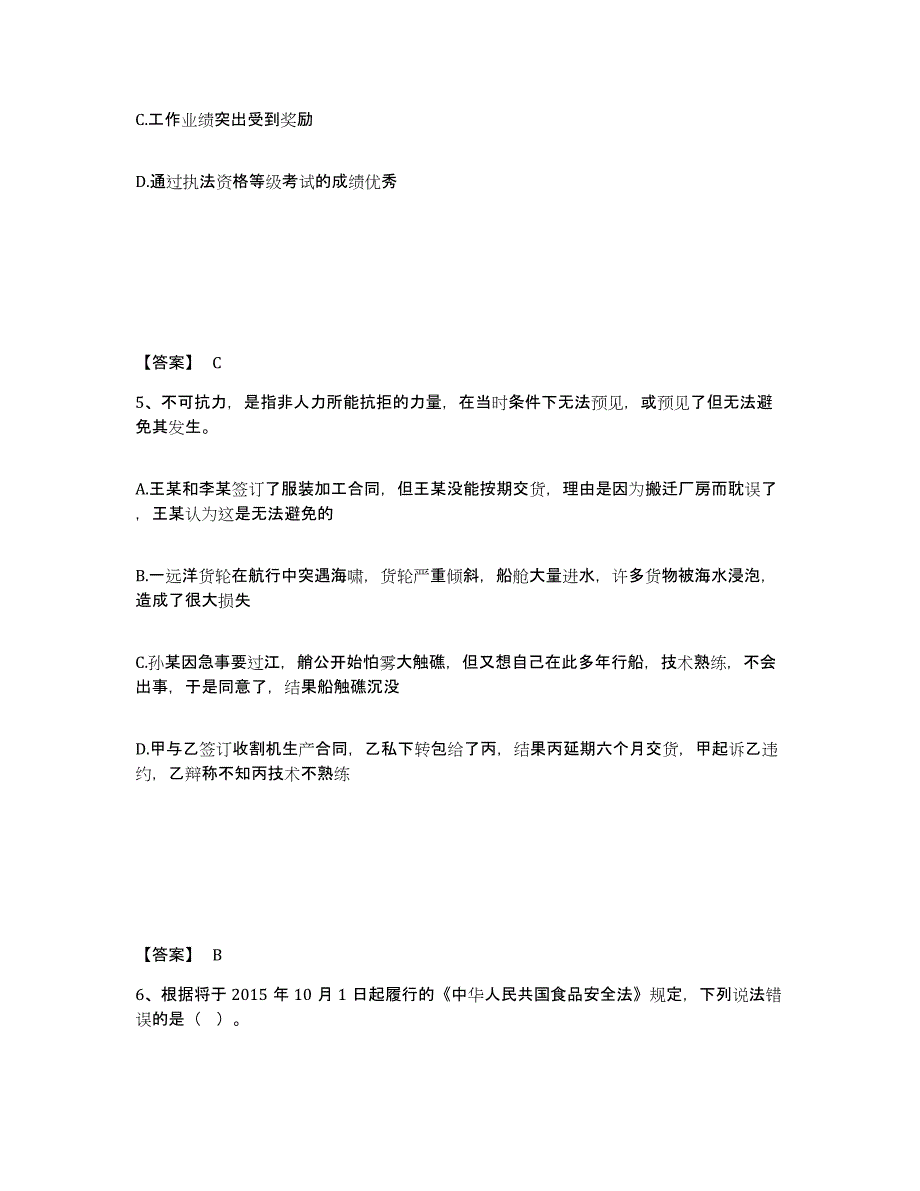 C.工作业绩突出受到奖励

D.通过执法资格等级考试的成绩优秀

【答案】 C

5、不可抗力，是指非人力所能抗拒的力量，在当时条件下无法预见，或预见了但无法避免其发生。

A.王某和李某签订了服装加工合同，但王某没能按期交货，理由是因为搬迁厂房而耽误了，王某认为这是无法避免的

B.一远洋货轮在航行中突遇海啸，货轮严重倾斜，船舱大量进水，许多货物被海水浸泡，造成了很大损失

C.孙某因急事要过江，艄公开始怕雾大触礁，但又想自己在此多年行船，技术熟练，不会出事，于是同意了，结果船触礁沉没

D.甲与乙签订收割机生产合同，乙私下转包给了丙，结果丙延期六个月交货，甲起诉乙违约，乙辩称不知丙技术不熟练

【答案】 B

6、根据将于 2015 年 10 月 1 日起履行的《中华人民共国食品安全法》规定，下列说法错误的是（ ）。